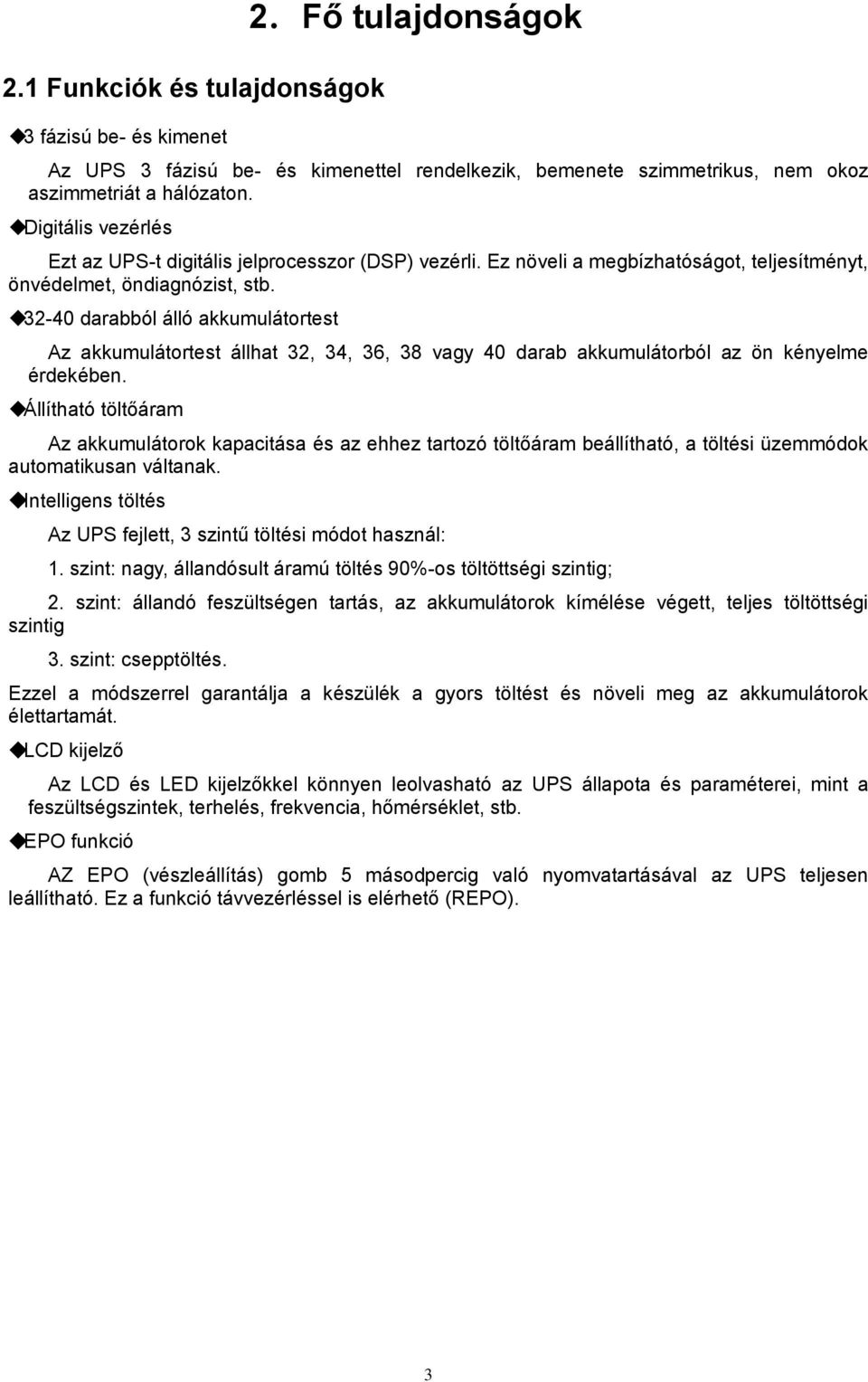 2. Fő tulajdonságok

2.1 Funkciók és tulajdonságok

◆3 fázisú be- és kimenet

Az UPS 3 fázisú be- és kimenettel rendelkezik, bemenete szimmetrikus, nem okoz aszimmetriát a hálózaton.

◆Digitális vezérlés

Ezt az UPS-t digitális jelprocesszor (DSP) vezérli. Ez növeli a megbízhatóságot, teljesítményt, önvédelmet, öndiagnózist, stb.

◆32-40 darabból álló akkumulátortest

Az akkumulátortest állhat 32, 34, 36, 38 vagy 40 darab akkumulátorból az ön kényelme érdekében.

◆Állítható töltőáram

Az akkumulátorok kapacitása és az ehhez tartozó töltőáram beállítható, a töltési üzemmódok automatikusan váltanak.

◆Intelligens töltés

Az UPS fejlett, 3 szintű töltési módot használ:

1. szint: nagy, állandósult áramú töltés 90%-os töltöttségi szintig;

2. szint: állandó feszültségen tartás, az akkumulátorok kímélése végett, teljes töltöttségi szintig

3. szint: csepptöltés.

Ezzel a módszerrel garantálja a készülék a gyors töltést és növeli meg az akkumulátorok élettartamát.

◆LCD kijelző

Az LCD és LED kijelzőkkel könnyen leolvasható az UPS állapota és paraméterei, mint a feszültségszintek, terhelés, frekvencia, hőmérséklet, stb.

◆EPO funkció

AZ EPO (vészleállítás) gomb 5 másodpercig való nyomvatartásával az UPS teljesen leállítható. Ez a funkció távvezérléssel is elérhető (REPO).

3